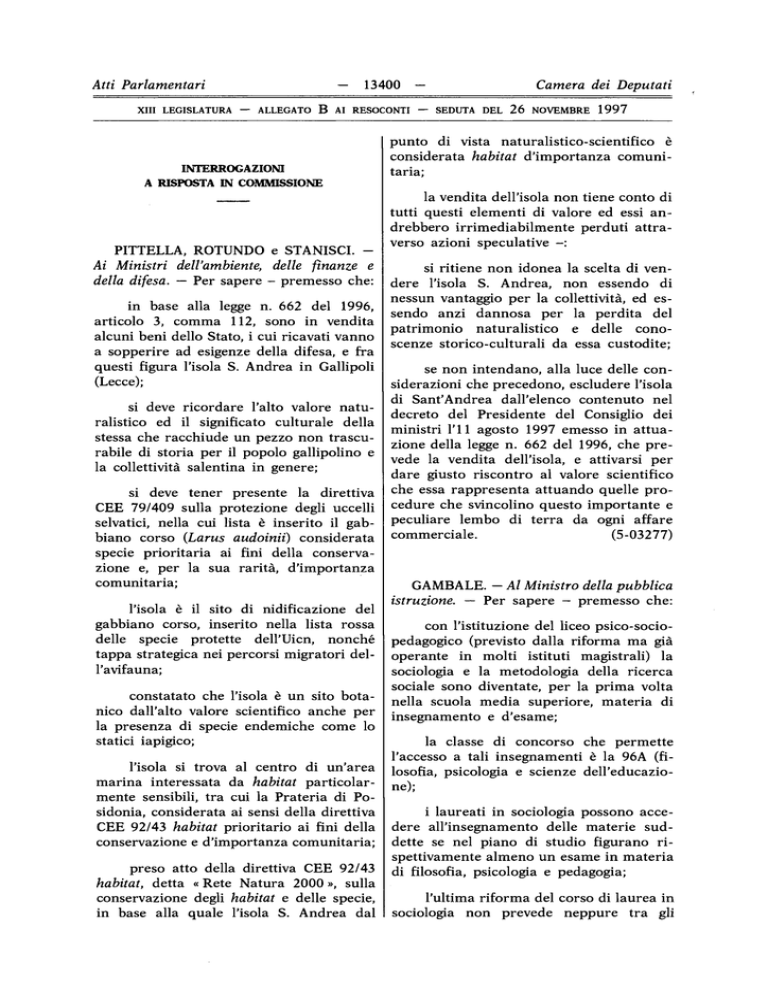 Atti Parlamentari — 13400 — Camera dei Deputati

XIII LEGISLATURA — ALLEGATO B AI RESOCONTI — SEDUTA DEL 26 NOVEMBRE 1997

INTERROGAZIONI
A RISPOSTA IN COMMISSIONE

PITTELLA, ROTUNDO e STANISCI. — Ai Ministri dell'ambiente, delle finanze e della difesa. — Per sapere – premesso che:

in base alla legge n. 662 del 1996, articolo 3, comma 112, sono in vendita alcuni beni dello Stato, i cui ricavati vanno a sopperire ad esigenze della difesa, e fra questi figura l'isola S. Andrea in Gallipoli (Lecce);

si deve ricordare l'alto valore naturalistico ed il significato culturale della stessa che racchiude un pezzo non trascurabile di storia per il popolo gallipolino e la collettività salentina in genere;

si deve tener presente la direttiva CEE 79/409 sulla protezione degli uccelli selvatici, nella cui lista è inserito il gabbiano corso (Larus audoinii) considerata specie prioritaria ai fini della conservazione e, per la sua rarità, d'importanza comunitaria;

l'isola è il sito di nidificazione del gabbiano corso, inserito nella lista rossa delle specie protette dell'Uicn, nonché tappa strategica nei percorsi migratori dell'avifauna;

constatato che l'isola è un sito botanico dall'alto valore scientifico anche per la presenza di specie endemiche come lo statici iapigico;

l'isola si trova al centro di un'area marina interessata da habitat particolarmente sensibili, tra cui la Prateria di Posidonia, considerata ai sensi della direttiva CEE 92/43 habitat prioritario ai fini della conservazione e d'importanza comunitaria;

preso atto della direttiva CEE 92/43 habitat, detta « Rete Natura 2000 », sulla conservazione degli habitat e delle specie, in base alla quale l'isola S. Andrea dal punto di vista naturalistico-scientifico è considerata habitat d'importanza comunitaria;

la vendita dell'isola non tiene conto di tutti questi elementi di valore ed essi andrebbero irrimediabilmente perduti attraverso azioni speculative –:

si ritiene non idonea la scelta di vendere l'isola S. Andrea, non essendo di nessun vantaggio per la collettività, ed essendo anzi dannosa per la perdita del patrimonio naturalistico e delle conoscenze storico-culturali da essa custodite;

se non intendano, alla luce delle considerazioni che precedono, escludere l'isola di Sant'Andrea dall'elenco contenuto nel decreto del Presidente del Consiglio dei ministri l'11 agosto 1997 emesso in attuazione della legge n. 662 del 1996, che prevede la vendita dell'isola, e attivarsi per dare giusto riscontro al valore scientifico che essa rappresenta attuando quelle procedure che svincolino questo importante e peculiare lembo di terra da ogni affare commerciale. (5-03277)

GAMBALE. — Al Ministro della pubblica istruzione. — Per sapere – premesso che:

con l'istituzione del liceo psico-socio-pedagogico (previsto dalla riforma ma già operante in molti istituti magistrali) la sociologia e la metodologia della ricerca sociale sono diventate, per la prima volta nella scuola media superiore, materia di insegnamento e d'esame;

la classe di concorso che permette l'accesso a tali insegnamenti è la 96A (filosofia, psicologia e scienze dell'educazione);

i laureati in sociologia possono accedere all'insegnamento delle materie suddette se nel piano di studio figurano rispettivamente almeno un esame in materia di filosofia, psicologia e pedagogia;

l'ultima riforma del corso di laurea in sociologia non prevede neppure tra gli